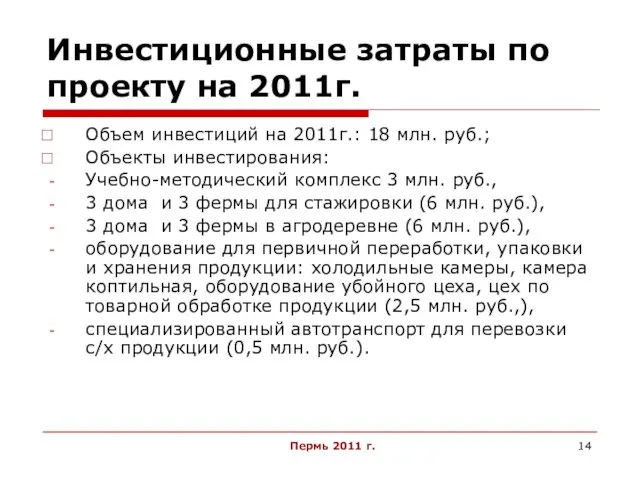 Инвестиционные затраты по проекту на 2011г.

□ Объем инвестиций на 2011г.: 18 млн. руб.;
□ Объекты инвестирования:
- Учебно-методический комплекс 3 млн. руб.,
- 3 дома и 3 фермы для стажировки (6 млн. руб.),
- 3 дома и 3 фермы в агродеревне (6 млн. руб.),
- оборудование для первичной переработки, упаковки и хранения продукции: холодильные камеры, камера коптильная, оборудование убойного цеха, цех по товарной обработке продукции (2,5 млн. руб.,),
- специализированный автотранспорт для перевозки с/х продукции (0,5 млн. руб.).

Пермь 2011 г.

14